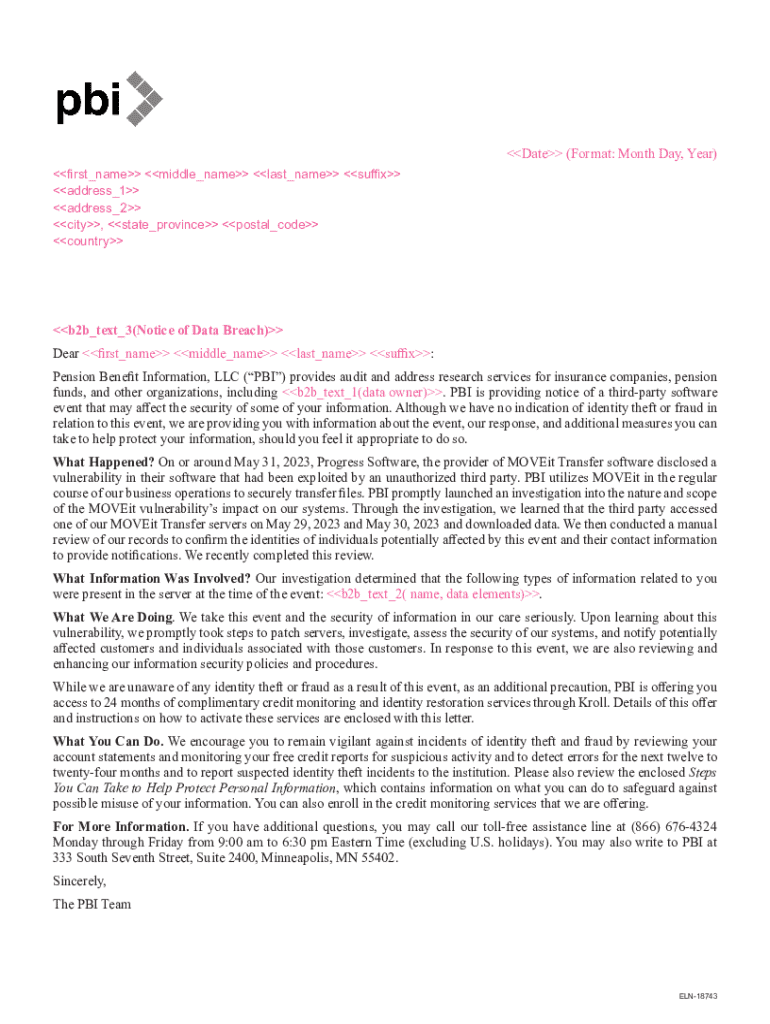 pbi

<<Date>> (Format: Month Day, Year)

<<first_name>> <<middle_name>> <<last_name>> <<suffix>>
<<address_1>>
<<address_2>>
<<city>>, <<state_province>> <<postal_code>>
<<country>>

<<b2b_text_3(Notice of Data Breach)>>

Dear <<first_name>> <<middle_name>> <<last_name>> <<suffix>>:

Pension Benefit Information, LLC ("PBI") provides audit and address research services for insurance companies, pension funds, and other organizations, including <<b2b_text_1(data owner)>>. PBI is providing notice of a third-party software event that may affect the security of some of your information. Although we have no indication of identity theft or fraud in relation to this event, we are providing you with information about the event, our response, and additional measures you can take to help protect your information, should you feel it appropriate to do so.

What Happened? On or around May 31, 2023, Progress Software, the provider of MOVEit Transfer software disclosed a vulnerability in their software that had been exploited by an unauthorized third party. PBI utilizes MOVEit in the regular course of our business operations to securely transfer files. PBI promptly launched an investigation into the nature and scope of the MOVEit vulnerability's impact on our systems. Through the investigation, we learned that the third party accessed one of our MOVEit Transfer servers on May 29, 2023 and May 30, 2023 and downloaded data. We then conducted a manual review of our records to confirm the identities of individuals potentially affected by this event and their contact information to provide notifications. We recently completed this review.

What Information Was Involved? Our investigation determined that the following types of information related to you were present in the server at the time of the event: <<b2b_text_2( name, data elements)>>.

What We Are Doing. We take this event and the security of information in our care seriously. Upon learning about this vulnerability, we promptly took steps to patch servers, investigate, assess the security of our systems, and notify potentially affected customers and individuals associated with those customers. In response to this event, we are also reviewing and enhancing our information security policies and procedures.

While we are unaware of any identity theft or fraud as a result of this event, as an additional precaution, PBI is offering you access to 24 months of complimentary credit monitoring and identity restoration services through Kroll. Details of this offer and instructions on how to activate these services are enclosed with this letter.

What You Can Do. We encourage you to remain vigilant against incidents of identity theft and fraud by reviewing your account statements and monitoring your free credit reports for suspicious activity and to detect errors for the next twelve to twenty-four months and to report suspected identity theft incidents to the institution. Please also review the enclosed Steps You Can Take to Help Protect Personal Information, which contains information on what you can do to safeguard against possible misuse of your information. You can also enroll in the credit monitoring services that we are offering.

For More Information. If you have additional questions, you may call our toll-free assistance line at (866) 676-4324 Monday through Friday from 9:00 am to 6:30 pm Eastern Time (excluding U.S. holidays). You may also write to PBI at 333 South Seventh Street, Suite 2400, Minneapolis, MN 55402.

Sincerely,

The PBI Team

ELN-18743